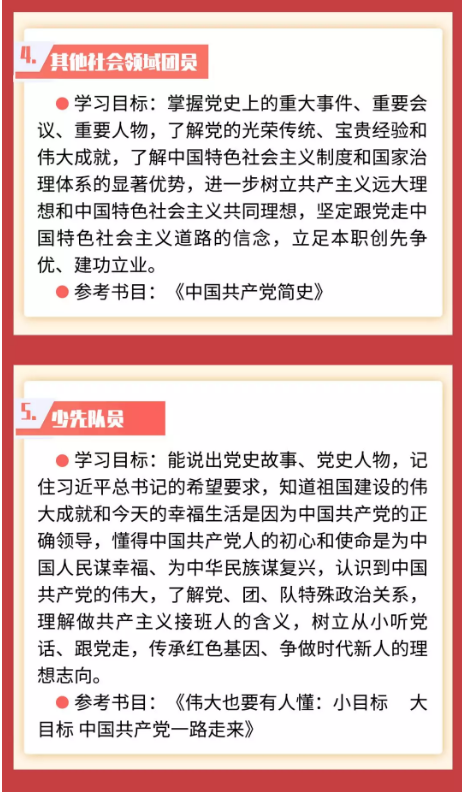 4. 其他社会领域团员

● 学习目标：掌握党史上的重大事件、重要会议、重要人物，了解党的光荣传统、宝贵经验和伟大成就，了解中国特色社会主义制度和国家治理体系的显著优势，进一步树立共产主义远大理想和中国特色社会主义共同理想，坚定跟党走中国特色社会主义道路的信念，立足本职创先争优、建功立业。

● 参考书目：《中国共产党简史》

5. 少先队员

● 学习目标：能说出党史故事、党史人物，记住习近平总书记的希望要求，知道祖国建设的伟大成就和今天的幸福生活是因为中国共产党的正确领导，懂得中国共产党人的初心和使命是为中国人民谋幸福、为中华民族谋复兴，认识到中国共产党的伟大，了解党、团、队特殊政治关系，理解做共产主义接班人的含义，树立从小听党话、跟党走，传承红色基因、争做时代新人的理想志向。

● 参考书目：《伟大也要有人懂：小目标 大目标 中国共产党一路走来》